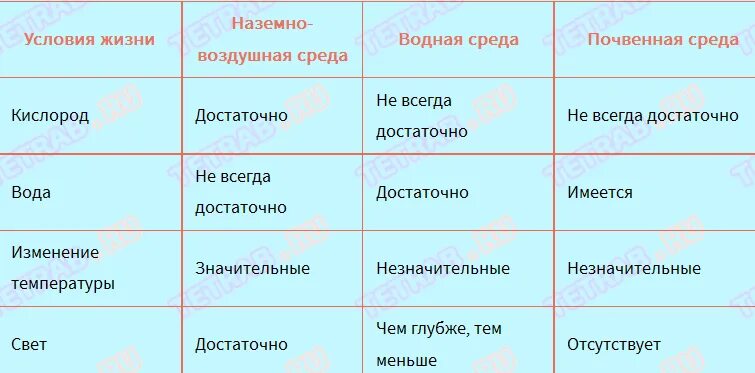 | Условия жизни | Наземно-воздушная среда | Водная среда | Почвенная среда |
|---|---|---|---|
| Кислород | Достаточно | Не всегда достаточно | Не всегда достаточно |
| Вода | Не всегда достаточно | Достаточно | Имеется |
| Изменение температуры | Значительные | Незначительные | Незначительные |
| Свет | Достаточно | Чем глубже, тем меньше | Отсутствует |

TETRAB.RU